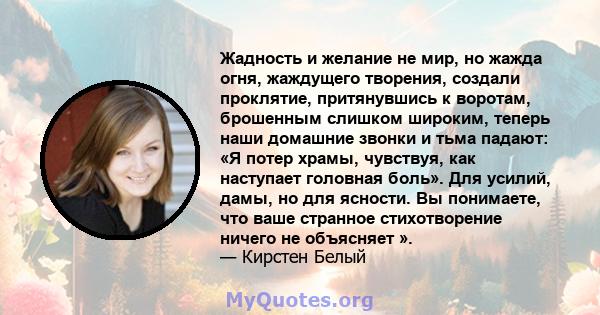 Жадность и желание не мир, но жажда огня, жаждущего творения, создали проклятие, притянувшись к воротам, брошенным слишком широким, теперь наши домашние звонки и тьма падают: «Я потер храмы, чувствуя, как наступает головная боль». Для усилий, дамы, но для ясности. Вы понимаете, что ваше странное стихотворение ничего не объясняет ».
— Кирстен Белый

MyQuotes.org